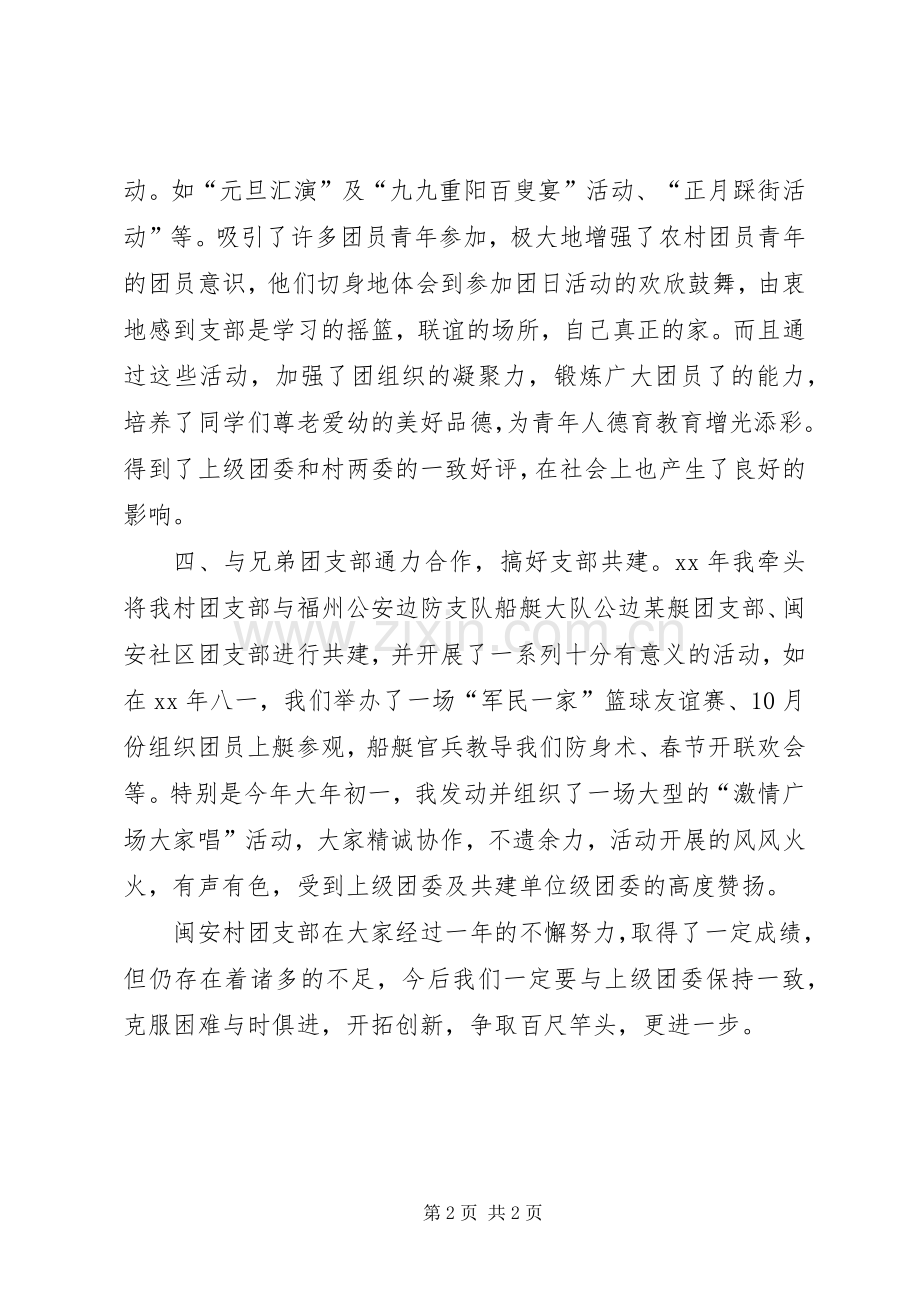 动。如“元旦汇演”及“九九重阳百叟宴”活动、“正月踩街活动”等。吸引了许多团员青年参加，极大地增强了农村团员青年的团员意识，他们切身地体会到参加团日活动的欢欣鼓舞，由衷地感到支部是学习的摇篮，联谊的场所，自己真正的家。而且通过这些活动，加强了团组织的凝聚力，锻炼广大团员了的能力，培养了同学们尊老爱幼的美好品德，为青年人德育教育增光添彩。得到了上级团委和村两委的一致好评，在社会上也产生了良好的影响。

四、与兄弟团支部通力合作，搞好支部共建。xx年我牵头将我村团支部与福州公安边防支队船艇大队公边某艇团支部、闽安社区团支部进行共建，并开展了一系列十分有意义的活动，如在xx年八一，我们举办了一场“军民一家”篮球友谊赛、10月份组织团员上艇参观，船艇官兵教导我们防身术、春节开联欢会等。特别是今年大年初一，我发动并组织了一场大型的“激情广场大家唱”活动，大家精诚协作，不遗余力，活动开展的风风火火，有声有色，受到上级团委及共建单位级团委的高度赞扬。

闽安村团支部在大家经过一年的不懈努力，取得了一定成绩，但仍存在着诸多的不足，今后我们一定要与上级团委保持一致，克服困难与时俱进，开拓创新，争取百尺竿头，更进一步。

第2页 共2页

www.zixin.com.cn